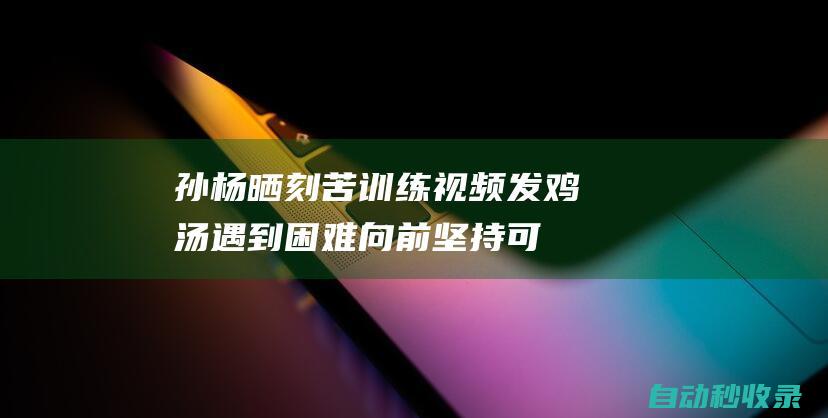 孙杨晒刻苦训练视频发鸡汤遇到困难向前坚持可

自动秒收录